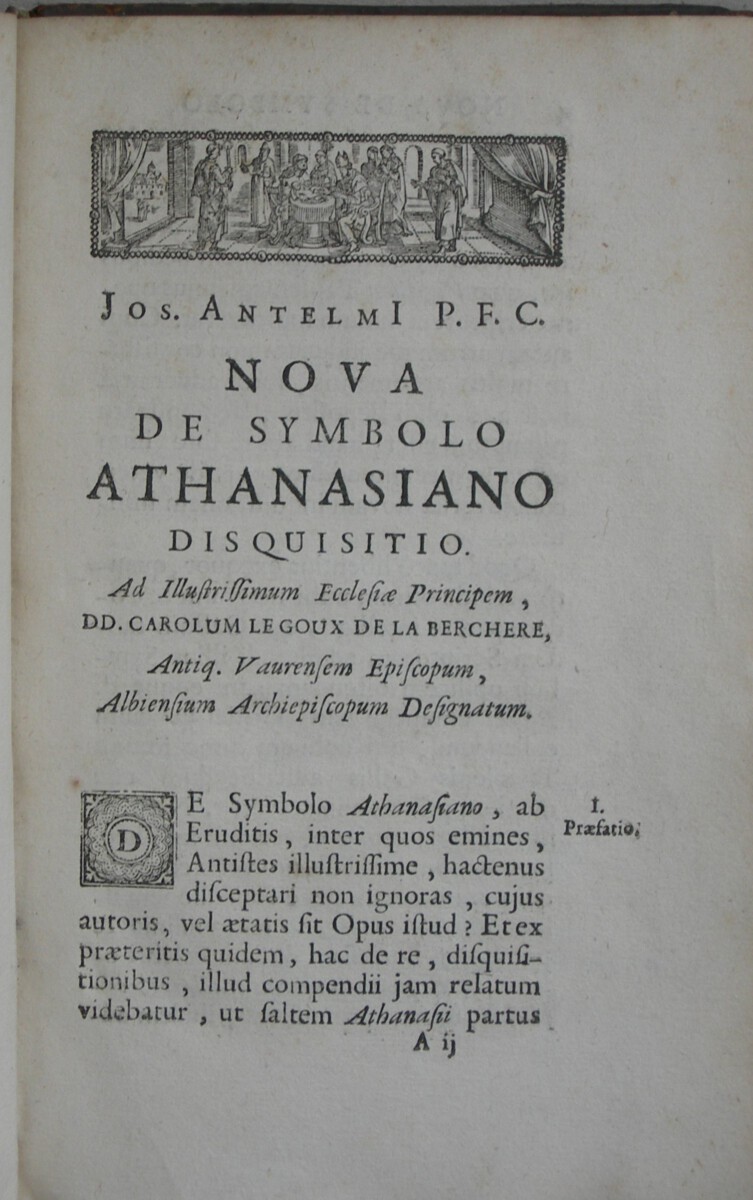 Jos. Antelmi P. F. C.

NOVA
DE SYMBOLO
ATHANASIANO
DISQUISITIO.

Ad Illustrissimum Ecclesiæ Principem, DD. CAROLUM LE GOUX DE LA BERCHERE, Antiq. Vaurensem Episcopum, Albiensium Archiepiscopum Designatum.

I.
Præfatio.

DE Symbolo Athanasiano, ab Eruditis, inter quos emines, Antistes illustrissime, hactenus disceptari non ignoras, cujus autoris, vel ætatis sit Opus istud? Et ex præteritis quidem, hac de re, disquisitionibus, illud compendii jam relatum videbatur, ut saltem Athanasii partus

A ij